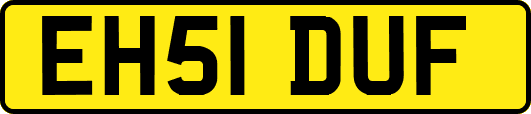 EH51 DUF